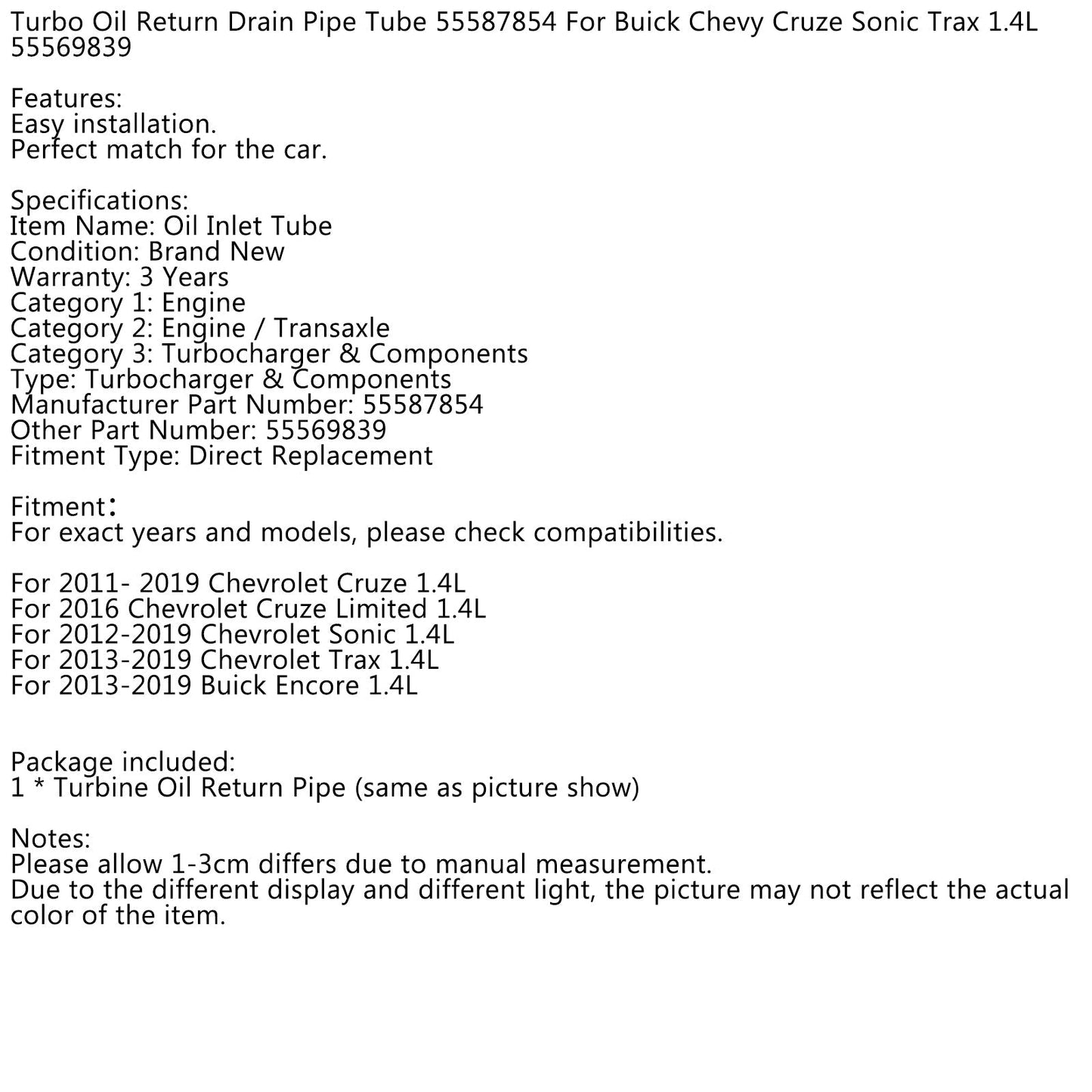 Turbo Oil Return Drain Pipe Tube 55587854 For Buick Chevy Cruze Sonic Trax 1.4L 55569839

Features:
Easy installation.
Perfect match for the car.

Specifications:
Item Name: Oil Inlet Tube
Condition: Brand New
Warranty: 3 Years
Category 1: Engine
Category 2: Engine / Transaxle
Category 3: Turbocharger & Components
Type: Turbocharger & Components
Manufacturer Part Number: 55587854
Other Part Number: 55569839
Fitment Type: Direct Replacement

Fitment:
For exact years and models, please check compatibilities.

For 2011- 2019 Chevrolet Cruze 1.4L
For 2016 Chevrolet Cruze Limited 1.4L
For 2012-2019 Chevrolet Sonic 1.4L
For 2013-2019 Chevrolet Trax 1.4L
For 2013-2019 Buick Encore 1.4L

Package included:
1 * Turbine Oil Return Pipe (same as picture show)

Notes:
Please allow 1-3cm differs due to manual measurement.
Due to the different display and different light, the picture may not reflect the actual color of the item.